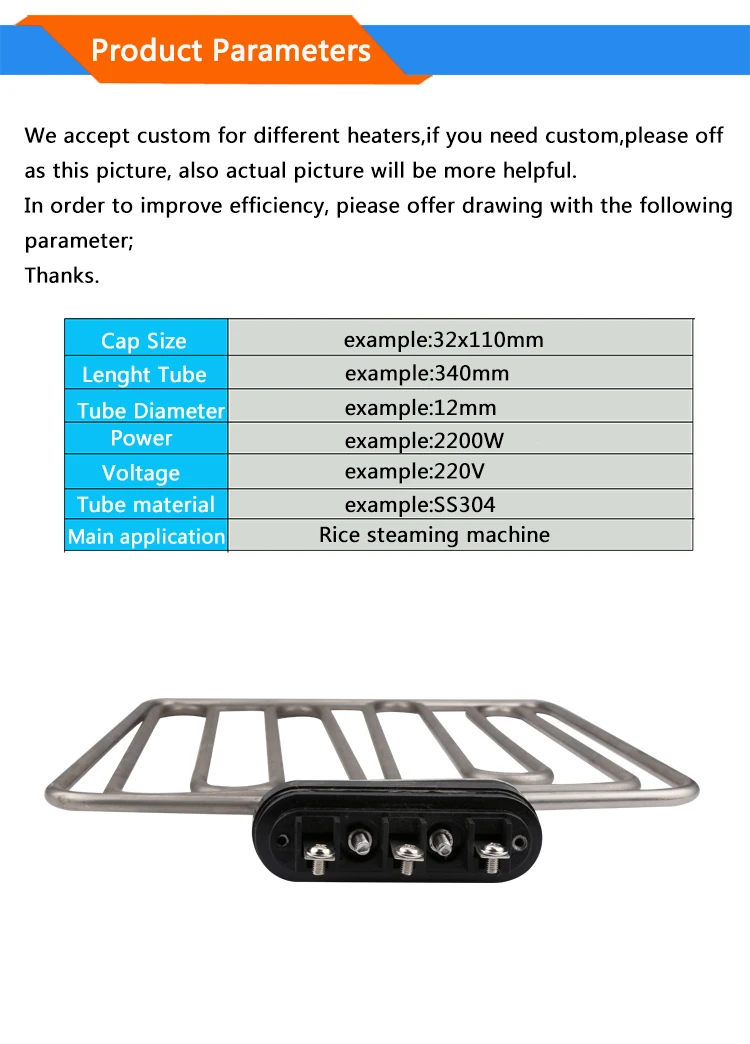 Product Parameters

We accept custom for different heaters,if you need custom,please off as this picture, also actual picture will be more helpful.
In order to improve efficiency, piease offer drawing with the following parameter;
Thanks.

| Cap Size | example:32x110mm |
|---|---|
| Lenght Tube | example:340mm |
| Tube Diameter | example:12mm |
| Power | example:2200W |
| Voltage | example:220V |
| Tube material | example:SS304 |
| Main application | Rice steaming machine |